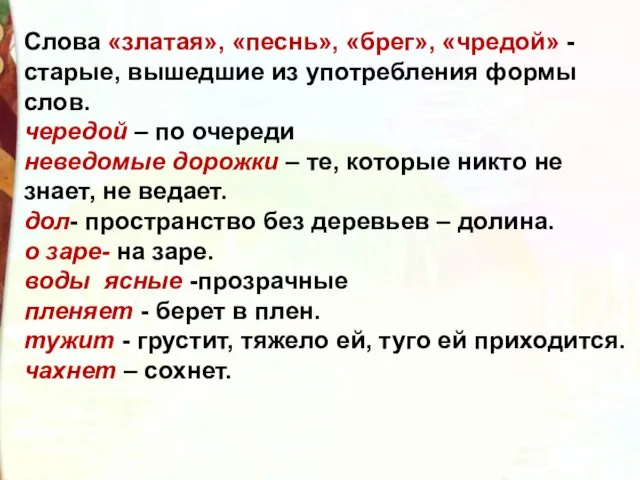 Слова «златая», «песнь», «брег», «чредой» - старые, вышедшие из употребления формы слов.
чередой – по очереди
неведомые дорожки – те, которые никто не знает, не ведает.
дол- пространство без деревьев – долина.
о заре- на заре.
воды ясные -прозрачные
пленяет - берет в плен.
тужит - грустит, тяжело ей, туго ей приходится.
чахнет – сохнет.